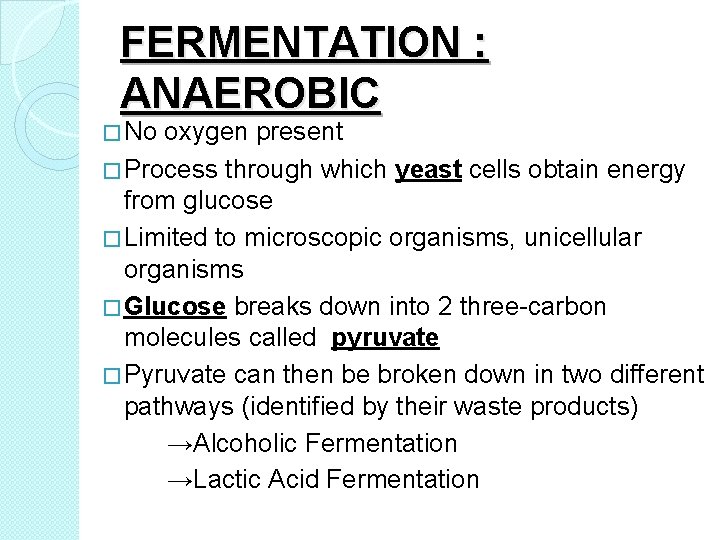 FERMENTATION : ANAEROBIC

□ No oxygen present

□ Process through which yeast cells obtain energy from glucose

□ Limited to microscopic organisms, unicellular organisms

□ Glucose breaks down into 2 three-carbon molecules called pyruvate

□ Pyruvate can then be broken down in two different pathways (identified by their waste products)

→Alcoholic Fermentation

→Lactic Acid Fermentation